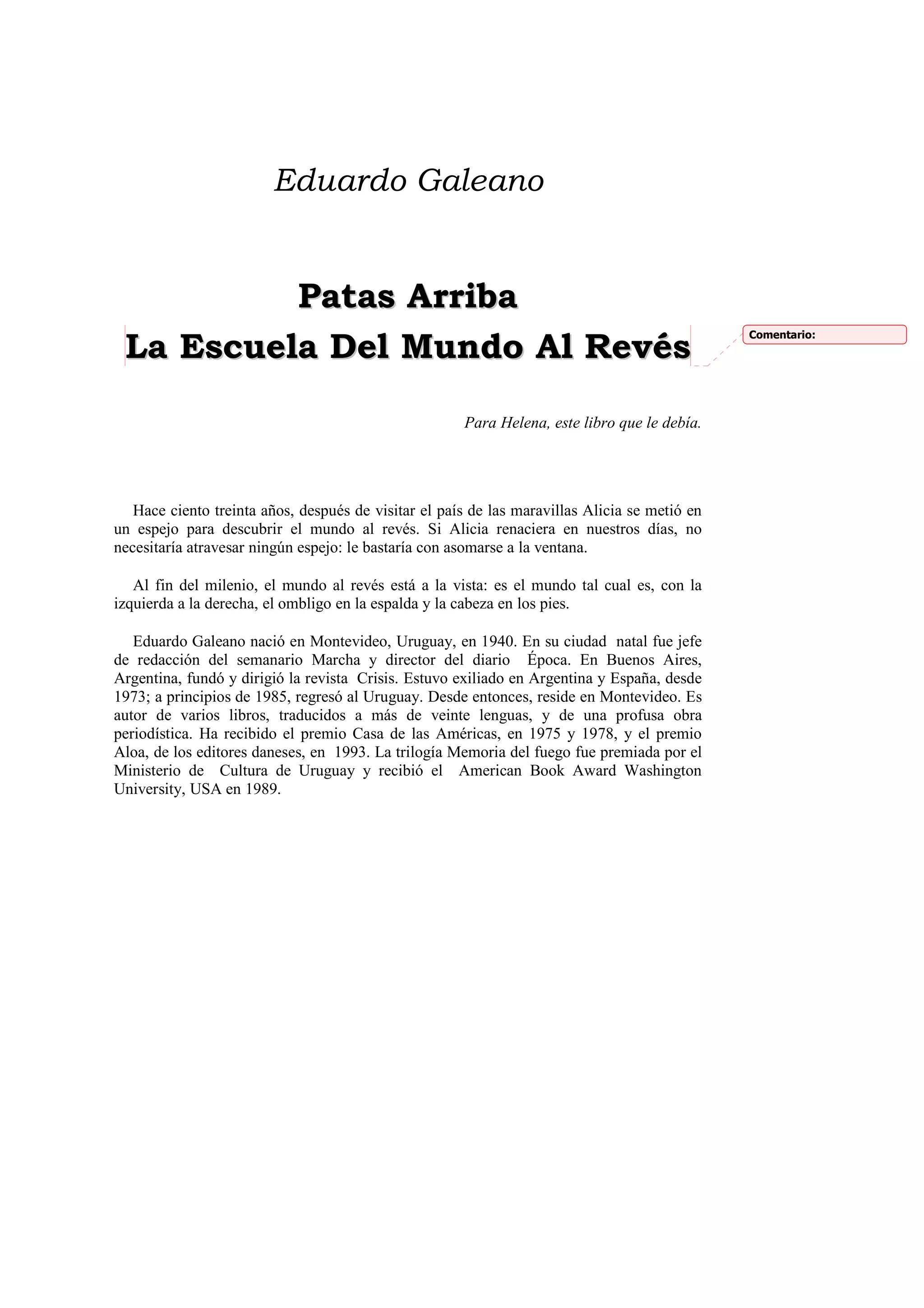 Eduardo Galeano

Patas Arriba
La Escuela Del Mundo Al Revés

Comentario:

Para Helena, este libro que le debía.

Hace ciento treinta años, después de visitar el país de las maravillas Alicia se metió en un espejo para descubrir el mundo al revés. Si Alicia renaciera en nuestros días, no necesitaría atravesar ningún espejo: le bastaría con asomarse a la ventana.

Al fin del milenio, el mundo al revés está a la vista: es el mundo tal cual es, con la izquierda a la derecha, el ombligo en la espalda y la cabeza en los pies.

Eduardo Galeano nació en Montevideo, Uruguay, en 1940. En su ciudad natal fue jefe de redacción del semanario Marcha y director del diario Época. En Buenos Aires, Argentina, fundó y dirigió la revista Crisis. Estuvo exiliado en Argentina y España, desde 1973; a principios de 1985, regresó al Uruguay. Desde entonces, reside en Montevideo. Es autor de varios libros, traducidos a más de veinte lenguas, y de una profusa obra periodística. Ha recibido el premio Casa de las Américas, en 1975 y 1978, y el premio Aloa, de los editores daneses, en 1993. La trilogía Memoria del fuego fue premiada por el Ministerio de Cultura de Uruguay y recibió el American Book Award Washington University, USA en 1989.